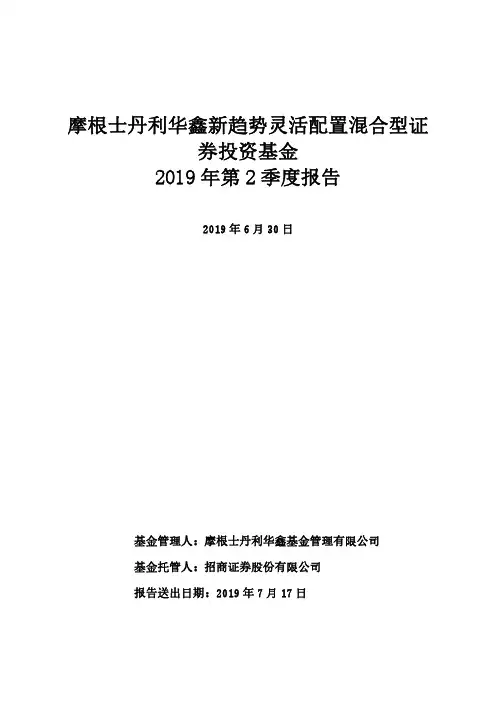 摩根士丹利华鑫新趋势灵活配置混合型证券投资基金
2019 年第 2 季度报告

2019 年 6 月 30 日

基金管理人：摩根士丹利华鑫基金管理有限公司

基金托管人：招商证券股份有限公司

报告送出日期：2019 年 7 月 17 日